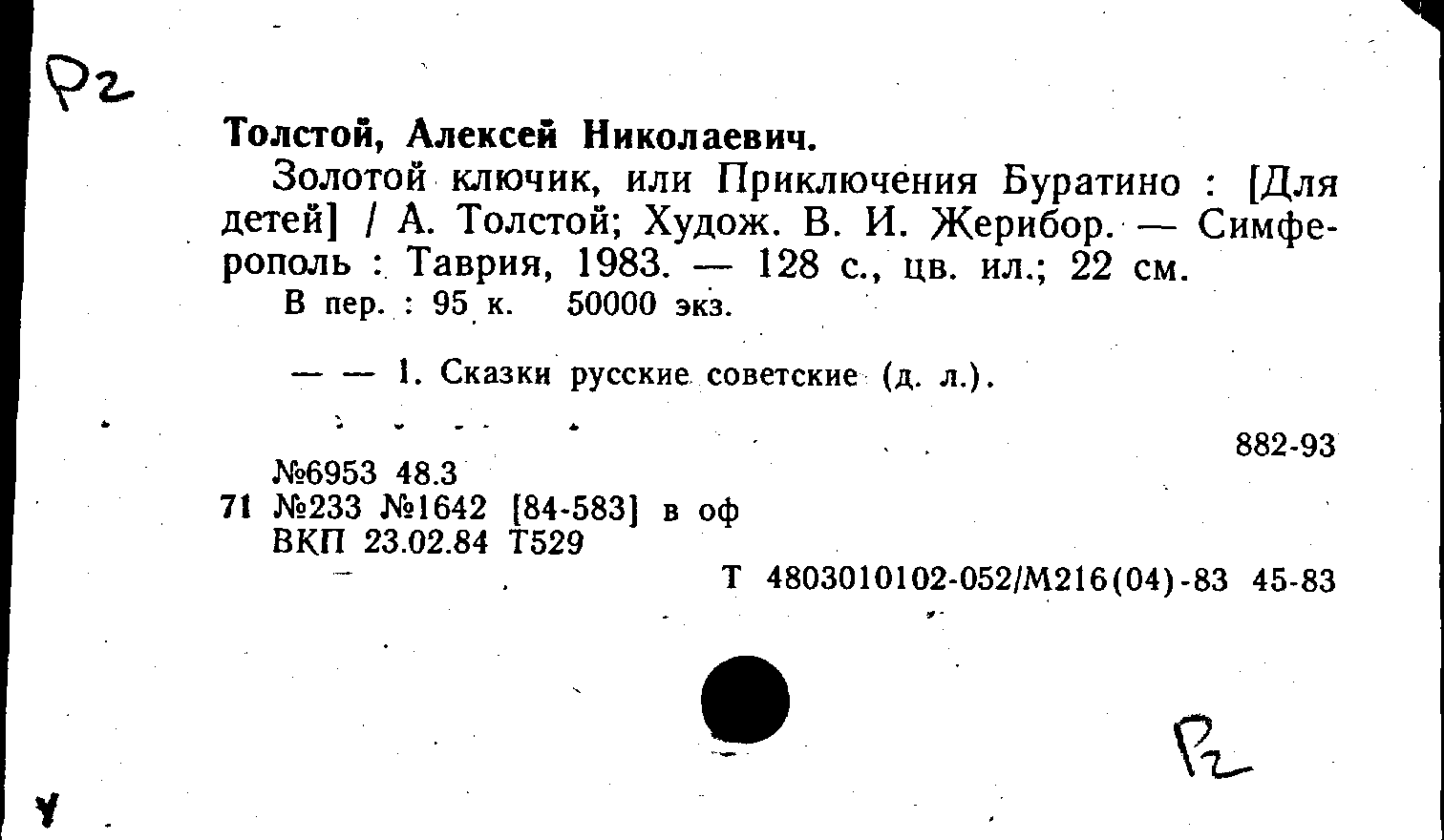 Р2

Толстой, Алексей Николаевич.

Золотой ключик, или Приключения Буратино : [Для детей] / А. Толстой; Худож. В. И. Жерибор. — Симферополь : Таврия, 1983. — 128 с., цв. ил.; 22 см.
В пер. : 95 к. 50000 экз.

— — 1. Сказки русские советские (д. л.).

882-93

№6953 48.3
71 №233 №1642 [84-583] в оф
ВКП 23.02.84 Т529

Т 4803010102-052/М216(04)-83 45-83

Р2